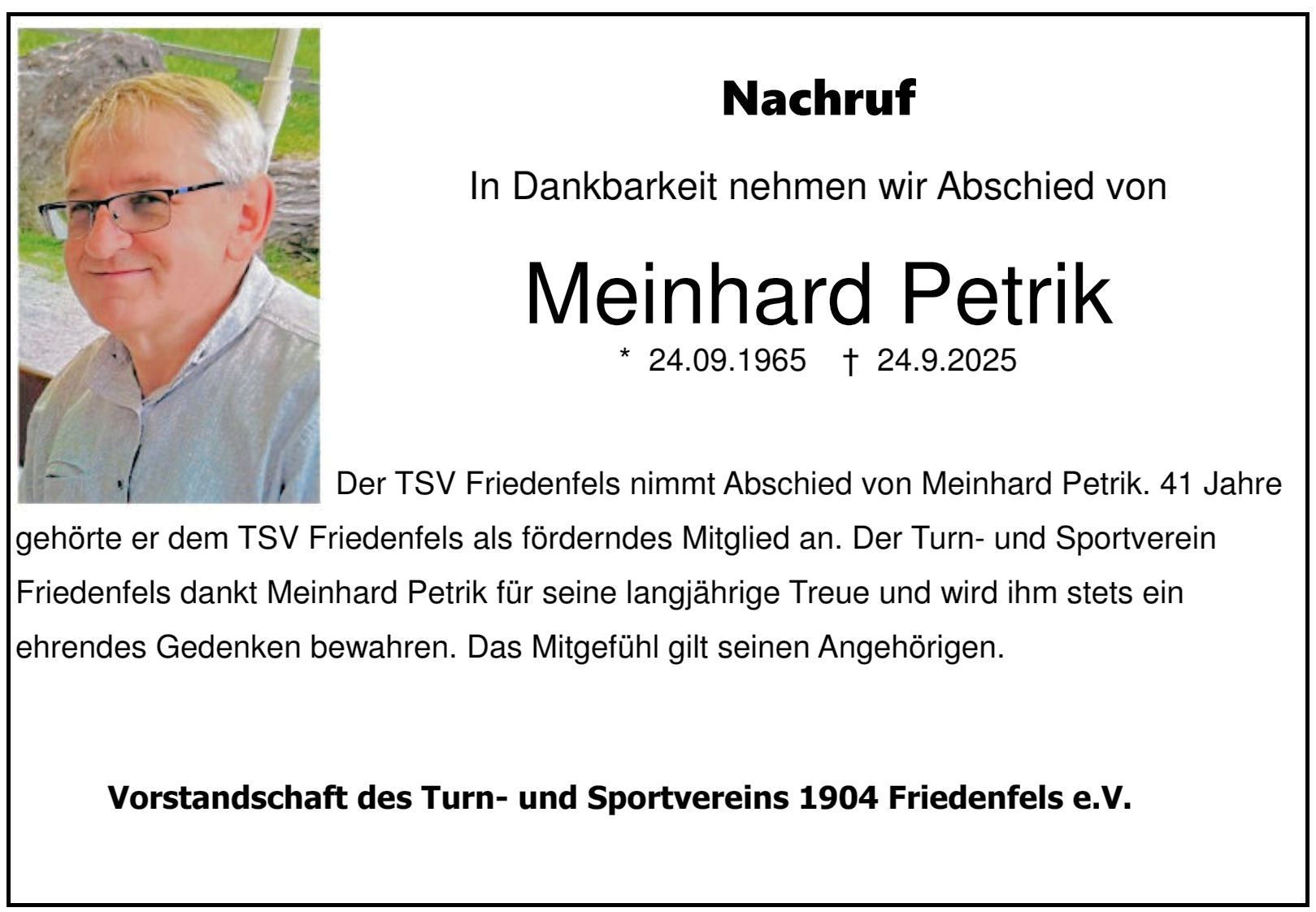 Nachruf

In Dankbarkeit nehmen wir Abschied von

Meinhard Petrik

* 24.09.1965 † 24.9.2025

Der TSV Friedenfels nimmt Abschied von Meinhard Petrik. 41 Jahre gehörte er dem TSV Friedenfels als förderndes Mitglied an. Der Turn- und Sportverein Friedenfels dankt Meinhard Petrik für seine langjährige Treue und wird ihm stets ein ehrendes Gedenken bewahren. Das Mitgefühl gilt seinen Angehörigen.

Vorstandschaft des Turn- und Sportvereins 1904 Friedenfels e.V.